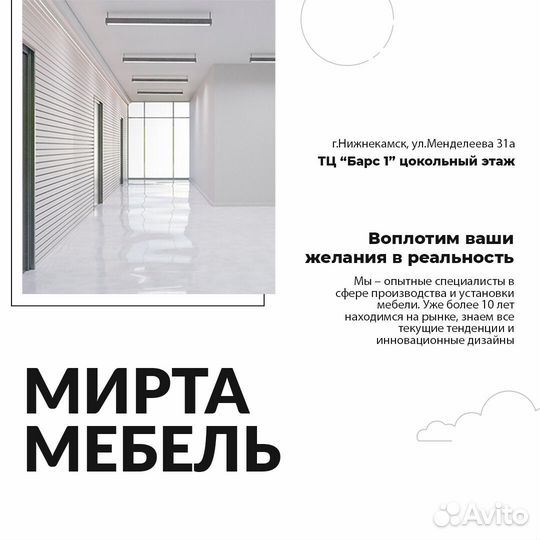 г.Нижнекамск, ул.Менделеева 31а
ТЦ “Барс 1” цокольный этаж

Воплотим ваши желания в реальность

Мы – опытные специалисты в сфере производства и установки мебели. Уже более 10 лет находимся на рынке, знаем все текущие тенденции и инновационные дизайны

МИРТА
МЕБЕЛЬ

Avito